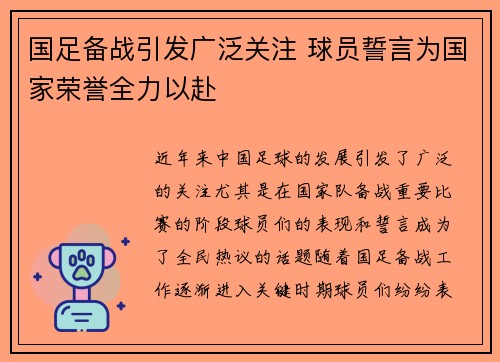 国足备战引发广泛关注 球员誓言为国家荣誉全力以赴

近年来中国足球的发展引发了广泛的关注尤其是在国家队备战重要比赛的阶段球员们的表现和誓言成为了全民热议的话题随着国足备战工作逐渐进入关键时期球员们纷纷表